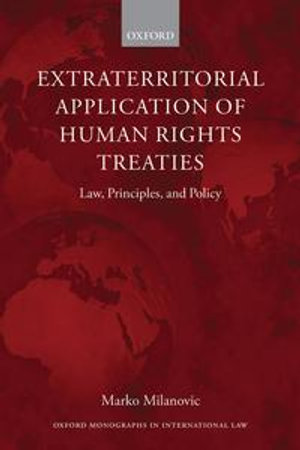 OXFORD

EXTRATERRITORIAL APPLICATION OF HUMAN RIGHTS TREATIES

Law, Principles, and Policy

Marko Milanovic

OXFORD MONOGRAPHS IN INTERNATIONAL LAW